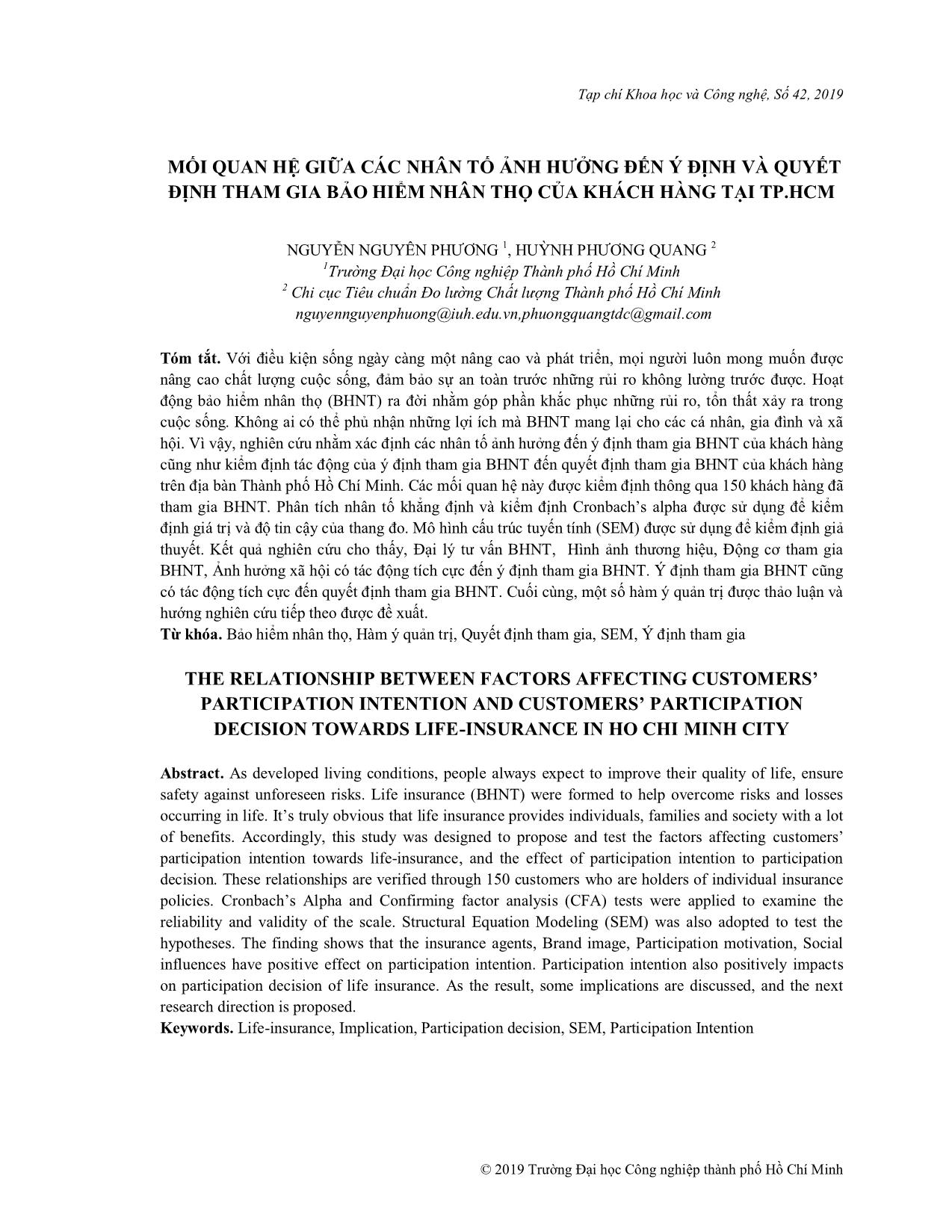 Tạp chí Khoa học và Công nghệ, Số 42, 2019

MỐI QUAN HỆ GIỮA CÁC NHÂN TỐ ẢNH HƯỞNG ĐẾN Ý ĐỊNH VÀ QUYẾT ĐỊNH THAM GIA BẢO HIỂM NHÂN THỌ CỦA KHÁCH HÀNG TẠI TP.HCM

NGUYỄN NGUYÊN PHƯƠNG $^1$, HUỲNH PHƯƠNG QUANG $^2$
$^1$Trường Đại học Công nghiệp Thành phố Hồ Chí Minh
$^2$ Chi cục Tiêu chuẩn Đo lường Chất lượng Thành phố Hồ Chí Minh
nguyennguyenphuong@iuh.edu.vn,phuongquangtdc@gmail.com

Tóm tắt. Với điều kiện sống ngày càng một nâng cao và phát triển, mọi người luôn mong muốn được nâng cao chất lượng cuộc sống, đảm bảo sự an toàn trước những rủi ro không lường trước được. Hoạt động bảo hiểm nhân thọ (BHNT) ra đời nhằm góp phần khắc phục những rủi ro, tổn thất xảy ra trong cuộc sống. Không ai có thể phủ nhận những lợi ích mà BHNT mang lại cho các cá nhân, gia đình và xã hội. Vì vậy, nghiên cứu nhằm xác định các nhân tố ảnh hưởng đến ý định tham gia BHNT của khách hàng cũng như kiểm định tác động của ý định tham gia BHNT đến quyết định tham gia BHNT của khách hàng trên địa bàn Thành phố Hồ Chí Minh. Các mối quan hệ này được kiểm định thông qua 150 khách hàng đã tham gia BHNT. Phân tích nhân tố khẳng định và kiểm định Cronbach's alpha được sử dụng để kiểm định giá trị và độ tin cậy của thang đo. Mô hình cấu trúc tuyến tính (SEM) được sử dụng để kiểm định giả thuyết. Kết quả nghiên cứu cho thấy, Đại lý tư vấn BHNT, Hình ảnh thương hiệu, Động cơ tham gia BHNT, Ảnh hưởng xã hội có tác động tích cực đến ý định tham gia BHNT. Ý định tham gia BHNT cũng có tác động tích cực đến quyết định tham gia BHNT. Cuối cùng, một số hàm ý quản trị được thảo luận và hướng nghiên cứu tiếp theo được đề xuất.
Từ khóa. Bảo hiểm nhân thọ, Hàm ý quản trị, Quyết định tham gia, SEM, Ý định tham gia

THE RELATIONSHIP BETWEEN FACTORS AFFECTING CUSTOMERS' PARTICIPATION INTENTION AND CUSTOMERS' PARTICIPATION DECISION TOWARDS LIFE-INSURANCE IN HO CHI MINH CITY

Abstract. As developed living conditions, people always expect to improve their quality of life, ensure safety against unforeseen risks. Life insurance (BHNT) were formed to help overcome risks and losses occurring in life. It's truly obvious that life insurance provides individuals, families and society with a lot of benefits. Accordingly, this study was designed to propose and test the factors affecting customers' participation intention towards life-insurance, and the effect of participation intention to participation decision. These relationships are verified through 150 customers who are holders of individual insurance policies. Cronbach's Alpha and Confirming factor analysis (CFA) tests were applied to examine the reliability and validity of the scale. Structural Equation Modeling (SEM) was also adopted to test the hypotheses. The finding shows that the insurance agents, Brand image, Participation motivation, Social influences have positive effect on participation intention. Participation intention also positively impacts on participation decision of life insurance. As the result, some implications are discussed, and the next research direction is proposed.
Keywords. Life-insurance, Implication, Participation decision, SEM, Participation Intention

© 2019 Trường Đại học Công nghiệp thành phố Hồ Chí Minh